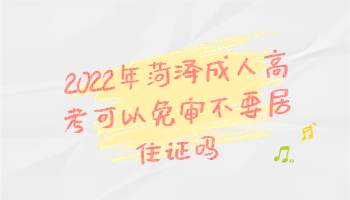 2022年菏泽成人高考可以免审不要居住证吗